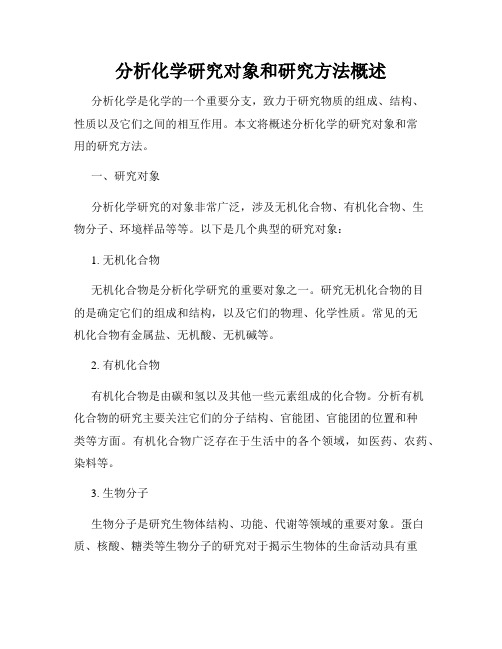 分析化学研究对象和研究方法概述

分析化学是化学的一个重要分支，致力于研究物质的组成、结构、性质以及它们之间的相互作用。本文将概述分析化学的研究对象和常用的研究方法。

一、研究对象

分析化学研究的对象非常广泛，涉及无机化合物、有机化合物、生物分子、环境样品等等。以下是几个典型的研究对象：

1. 无机化合物

无机化合物是分析化学研究的重要对象之一。研究无机化合物的目的是确定它们的组成和结构，以及它们的物理、化学性质。常见的无机化合物有金属盐、无机酸、无机碱等。

2. 有机化合物

有机化合物是由碳和氢以及其他一些元素组成的化合物。分析有机化合物的研究主要关注它们的分子结构、官能团、官能团的位置和种类等方面。有机化合物广泛存在于生活中的各个领域，如医药、农药、染料等。

3. 生物分子

生物分子是研究生物体结构、功能、代谢等领域的重要对象。蛋白质、核酸、糖类等生物分子的研究对于揭示生物体的生命活动具有重